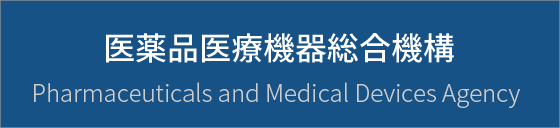 医薬品医療機器総合機構
Pharmaceuticals and Medical Devices Agency